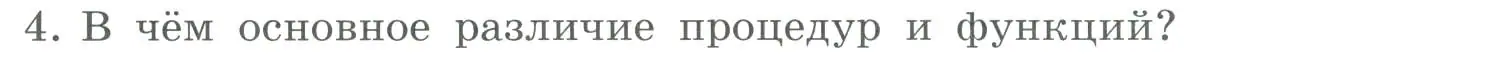 4. В чём основное различие процедур и функций?